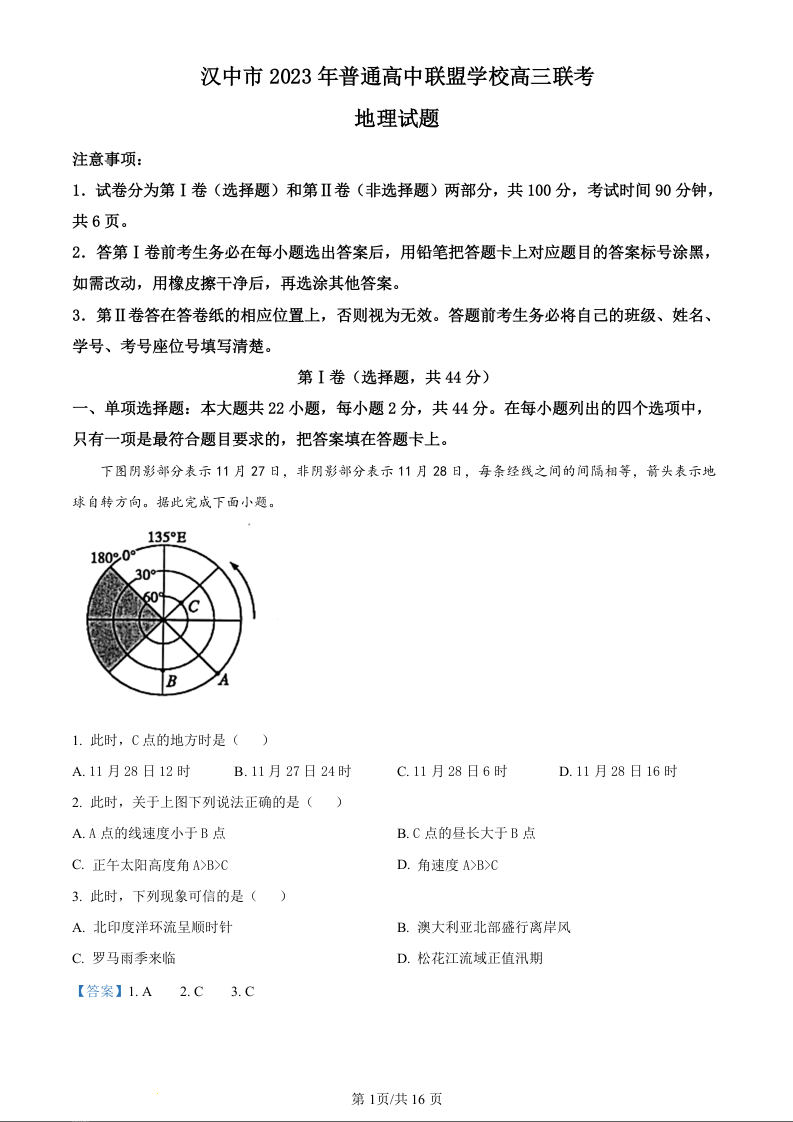 汉中市 2023 年普通高中联盟学校高三联考

地理试题

注意事项：

1．试卷分为第Ⅰ卷（选择题）和第Ⅱ卷（非选择题）两部分，共 100 分，考试时间 90 分钟，共 6 页。

2．答第Ⅰ卷前考生务必在每小题选出答案后，用铅笔把答题卡上对应题目的答案标号涂黑，如需改动，用橡皮擦干净后，再选涂其他答案。

3．第Ⅱ卷答在答卷纸的相应位置上，否则视为无效。答题前考生务必将自己的班级、姓名、学号、考号座位号填写清楚。

第Ⅰ卷（选择题，共 44 分）

一、单项选择题：本大题共 22 小题，每小题 2 分，共 44 分。在每小题列出的四个选项中，只有一项是最符合题目要求的，把答案填在答题卡上。

下图阴影部分表示 11 月 27 日，非阴影部分表示 11 月 28 日，每条经线之间的间隔相等，箭头表示地球自转方向。据此完成下面小题。

135°E
180° 0°
30°
60°
C
B
A

1. 此时，C 点的地方时是（　　）

A. 11 月 28 日 12 时　　B. 11 月 27 日 24 时　　C. 11 月 28 日 6 时　　D. 11 月 28 日 16 时

2. 此时，关于上图下列说法正确的是（　　）

A. A 点的线速度小于 B 点　　B. C 点的昼长大于 B 点

C. 正午太阳高度角 A>B>C　　D. 角速度 A>B>C

3. 此时，下列现象可信的是（　　）

A. 北印度洋环流呈顺时针　　B. 澳大利亚北部盛行离岸风

C. 罗马雨季来临　　D. 松花江流域正值汛期

【答案】1. A　　2. C　　3. C

第 1页/共 16 页